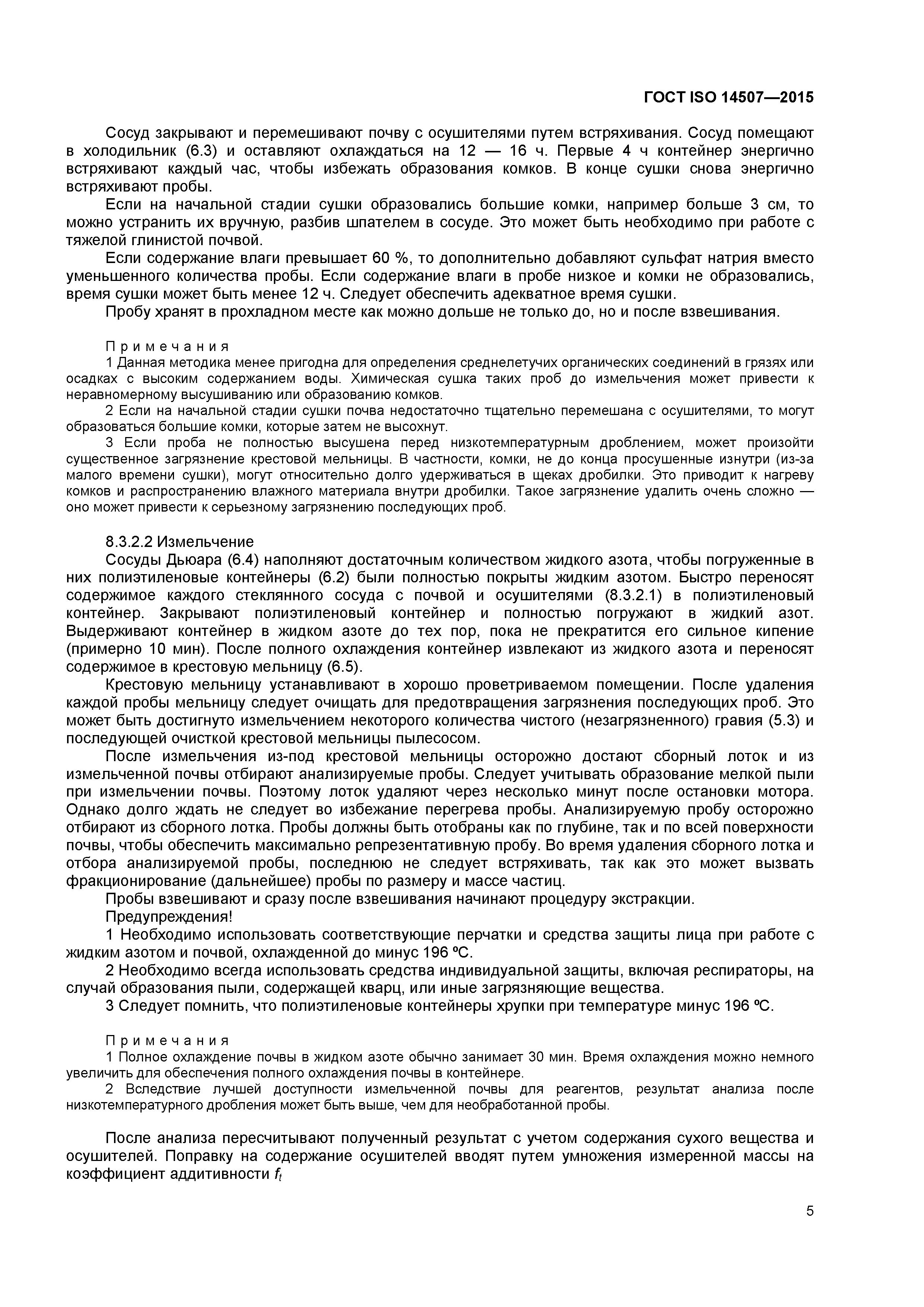 ГОСТ ISO 14507—2015

Сосуд закрывают и перемешивают почву с осушителями путем встряхивания. Сосуд помещают в холодильник (6.3) и оставляют охлаждаться на 12 — 16 ч. Первые 4 ч контейнер энергично встряхивают каждый час, чтобы избежать образования комков. В конце сушки снова энергично встряхивают пробы.

Если на начальной стадии сушки образовались большие комки, например больше 3 см, то можно устранить их вручную, разбив шпателем в сосуде. Это может быть необходимо при работе с тяжелой глинистой почвой.

Если содержание влаги превышает 60 %, то дополнительно добавляют сульфат натрия вместо уменьшенного количества пробы. Если содержание влаги в пробе низкое и комки не образовались, время сушки может быть менее 12 ч. Следует обеспечить адекватное время сушки.

Пробу хранят в прохладном месте как можно дольше не только до, но и после взвешивания.

Примечания

1 Данная методика менее пригодна для определения среднелетучих органических соединений в грязях или осадках с высоким содержанием воды. Химическая сушка таких проб до измельчения может привести к неравномерному высушиванию или образованию комков.

2 Если на начальной стадии сушки почва недостаточно тщательно перемешана с осушителями, то могут образоваться большие комки, которые затем не высохнут.

3 Если проба не полностью высушена перед низкотемпературным дроблением, может произойти существенное загрязнение крестовой мельницы. В частности, комки, не до конца просушенные изнутри (из-за малого времени сушки), могут относительно долго удерживаться в щеках дробилки. Это приводит к нагреву комков и распространению влажного материала внутри дробилки. Такое загрязнение удалить очень сложно — оно может привести к серьезному загрязнению последующих проб.

8.3.2.2 Измельчение

Сосуды Дьюара (6.4) наполняют достаточным количеством жидкого азота, чтобы погруженные в них полиэтиленовые контейнеры (6.2) были полностью покрыты жидким азотом. Быстро переносят содержимое каждого стеклянного сосуда с почвой и осушителями (8.3.2.1) в полиэтиленовый контейнер. Закрывают полиэтиленовый контейнер и полностью погружают в жидкий азот. Выдерживают контейнер в жидком азоте до тех пор, пока не прекратится его сильное кипение (примерно 10 мин). После полного охлаждения контейнер извлекают из жидкого азота и переносят содержимое в крестовую мельницу (6.5).

Крестовую мельницу устанавливают в хорошо проветриваемом помещении. После удаления каждой пробы мельницу следует очищать для предотвращения загрязнения последующих проб. Это может быть достигнуто измельчением некоторого количества чистого (незагрязненного) гравия (5.3) и последующей очисткой крестовой мельницы пылесосом.

После измельчения из-под крестовой мельницы осторожно достают сборный лоток и из измельченной почвы отбирают анализируемые пробы. Следует учитывать образование мелкой пыли при измельчении почвы. Поэтому лоток удаляют через несколько минут после остановки мотора. Однако долго ждать не следует во избежание перегрева пробы. Анализируемую пробу осторожно отбирают из сборного лотка. Пробы должны быть отобраны как по глубине, так и по всей поверхности почвы, чтобы обеспечить максимально репрезентативную пробу. Во время удаления сборного лотка и отбора анализируемой пробы, последнюю не следует встряхивать, так как это может вызвать фракционирование (дальнейшее) пробы по размеру и массе частиц.

Пробы взвешивают и сразу после взвешивания начинают процедуру экстракции.

Предупреждения!

1 Необходимо использовать соответствующие перчатки и средства защиты лица при работе с жидким азотом и почвой, охлажденной до минус 196 ºС.

2 Необходимо всегда использовать средства индивидуальной защиты, включая респираторы, на случай образования пыли, содержащей кварц, или иные загрязняющие вещества.

3 Следует помнить, что полиэтиленовые контейнеры хрупки при температуре минус 196 ºС.

Примечания

1 Полное охлаждение почвы в жидком азоте обычно занимает 30 мин. Время охлаждения можно немного увеличить для обеспечения полного охлаждения почвы в контейнере.

2 Вследствие лучшей доступности измельченной почвы для реагентов, результат анализа после низкотемпературного дробления может быть выше, чем для необработанной пробы.

После анализа пересчитывают полученный результат с учетом содержания сухого вещества и осушителей. Поправку на содержание осушителей вводят путем умножения измеренной массы на коэффициент аддитивности $f_t$

5